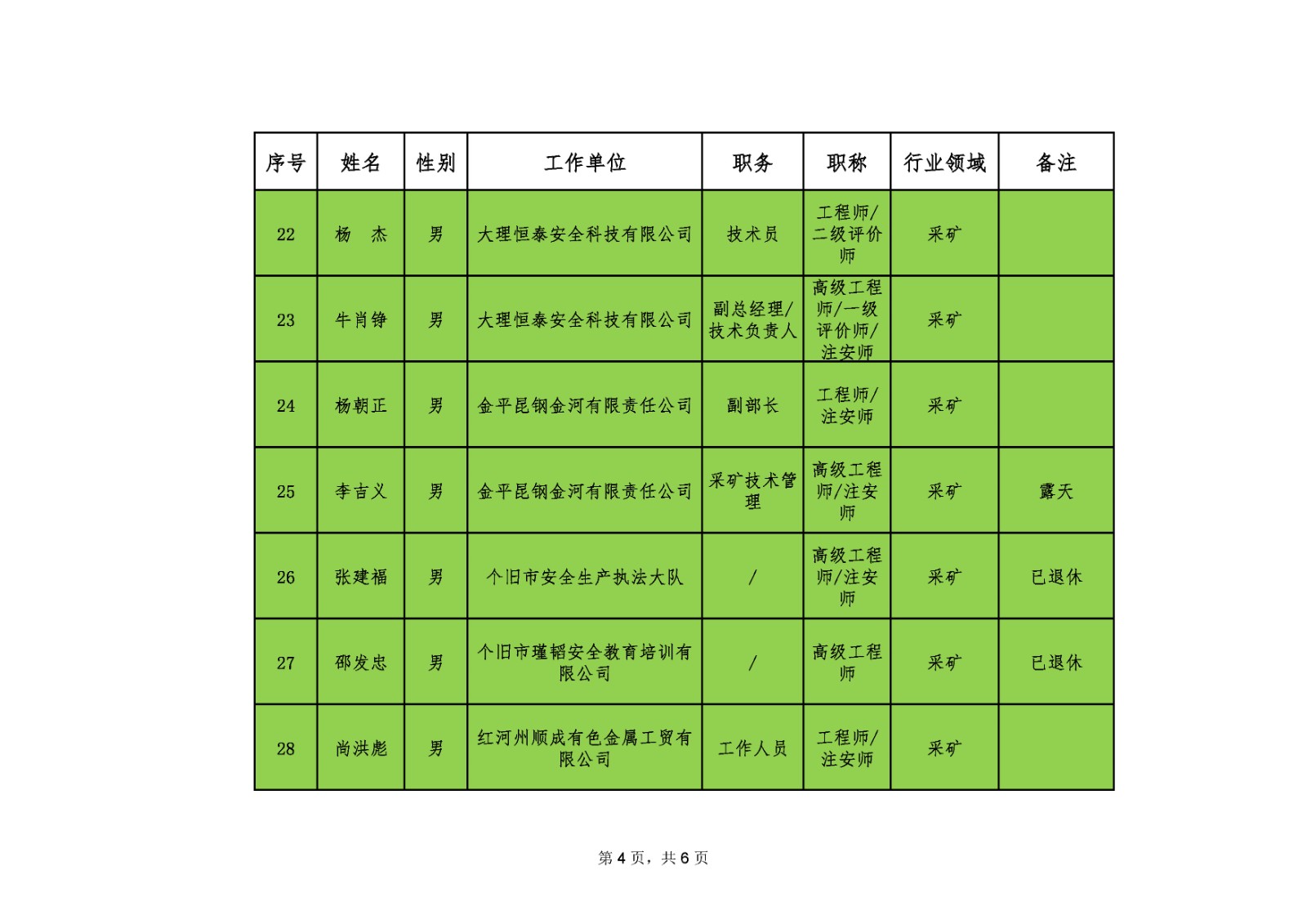 | 序号 | 姓名 | 性别 | 工作单位 | 职务 | 职称 | 行业领域 | 备注 |
|---|---|---|---|---|---|---|---|
| 22 | 杨　杰 | 男 | 大理恒泰安全科技有限公司 | 技术员 | 工程师/二级评价师 | 采矿 | |
| 23 | 牛肖铮 | 男 | 大理恒泰安全科技有限公司 | 副总经理/技术负责人 | 高级工程师/一级评价师/注安师 | 采矿 | |
| 24 | 杨朝正 | 男 | 金平昆钢金河有限责任公司 | 副部长 | 工程师/注安师 | 采矿 | |
| 25 | 李吉义 | 男 | 金平昆钢金河有限责任公司 | 采矿技术管理 | 高级工程师/注安师 | 采矿 | 露天 |
| 26 | 张建福 | 男 | 个旧市安全生产执法大队 | / | 高级工程师/注安师 | 采矿 | 已退休 |
| 27 | 邵发忠 | 男 | 个旧市瑾韬安全教育培训有限公司 | / | 高级工程师 | 采矿 | 已退休 |
| 28 | 尚洪彪 | 男 | 红河州顺成有色金属工贸有限公司 | 工作人员 | 工程师/注安师 | 采矿 | |

第 4 页，共 6 页